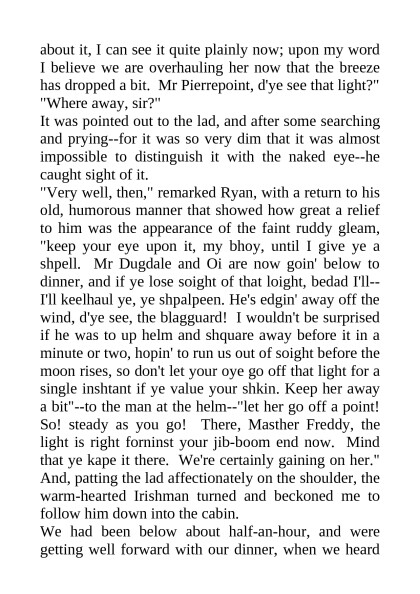 about it, I can see it quite plainly now; upon my word I believe we are overhauling her now that the breeze has dropped a bit. Mr Pierrepoint, d'ye see that light?"
"Where away, sir?"
It was pointed out to the lad, and after some searching and prying--for it was so very dim that it was almost impossible to distinguish it with the naked eye--he caught sight of it.
"Very well, then," remarked Ryan, with a return to his old, humorous manner that showed how great a relief to him was the appearance of the faint ruddy gleam, "keep your eye upon it, my bhoy, until I give ye a shpell. Mr Dugdale and Oi are now goin' below to dinner, and if ye lose soight of that loight, bedad I'll--I'll keelhaul ye, ye shpalpeen. He's edgin' away off the wind, d'ye see, the blagguard! I wouldn't be surprised if he was to up helm and shquare away before it in a minute or two, hopin' to run us out of soight before the moon rises, so don't let your oye go off that light for a single inshtant if ye value your shkin. Keep her away a bit"--to the man at the helm--"let her go off a point! So! steady as you go! There, Masther Freddy, the light is right forninst your jib-boom end now. Mind that ye kape it there. We're certainly gaining on her."
And, patting the lad affectionately on the shoulder, the warm-hearted Irishman turned and beckoned me to follow him down into the cabin.
We had been below about half-an-hour, and were getting well forward with our dinner, when we heard